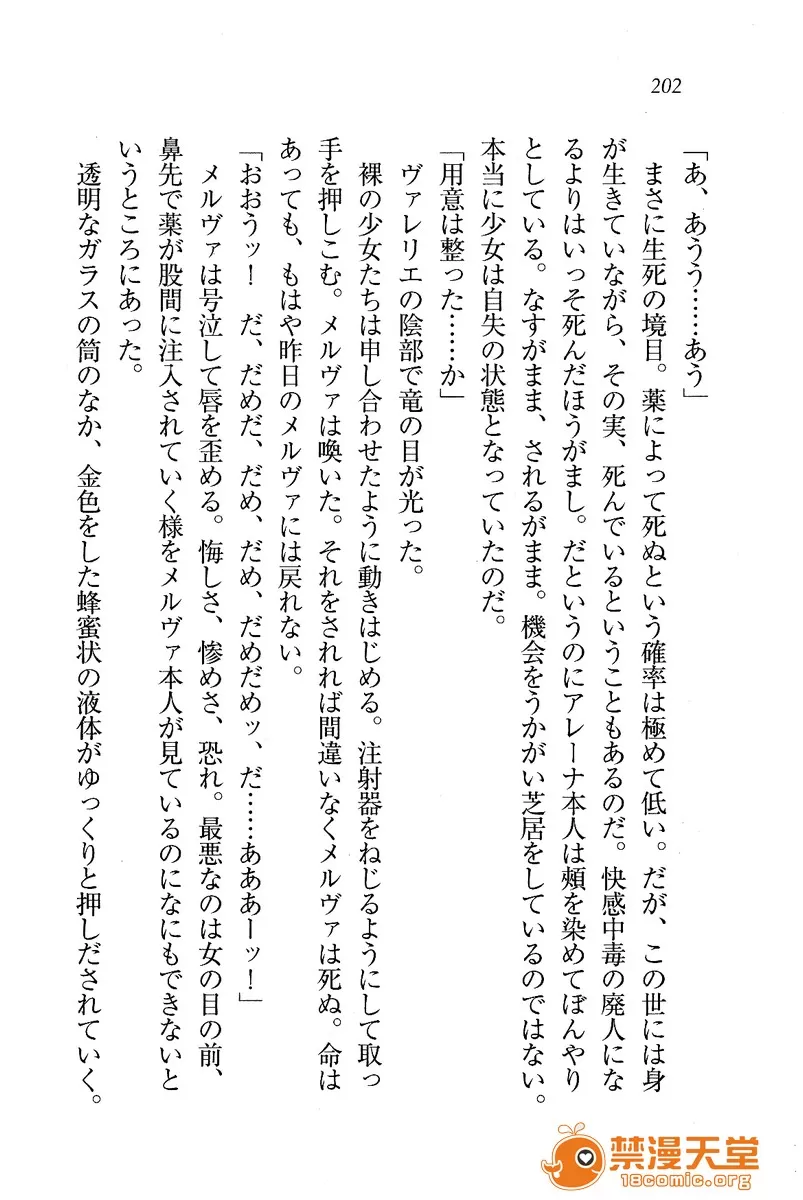 202

「あ、あうう……あう」

まさに生死の境目。薬によって死ぬという確率は極めて低い。だが、この世には身が生きていながら、その実、死んでいるということもあるのだ。快感中毒の廃人になるよりはいっそ死んだほうがまし。だというのにアレーナ本人は頬を染めてぼんやりとしている。なすがまま、されるがまま。機会をうかがい芝居をしているのではない。本当に少女は自失の状態となっていたのだ。

「用意は整った……か」

ヴァレリエの陰部で竜の目が光った。

裸の少女たちは申し合わせたように動きはじめる。注射器をねじるようにして取っ手を押しこむ。メルヴァは喚いた。それをされれば間違いなくメルヴァは死ぬ。命はあっても、もはや昨日のメルヴァには戻れない。

「おおうッ！　だ、だめだ、だめ、だめ、だめだめッ、だ……あああーッ！」

メルヴァは号泣して唇を歪める。悔しさ、惨めさ、恐れ。最悪なのは女の目の前、鼻先で薬が股間に注入されていく様をメルヴァ本人が見ているのになにもできないというところにあった。

透明なガラスの筒のなか、金色をした蜂蜜状の液体がゆっくりと押しだされていく。

禁漫天堂
18comic.org